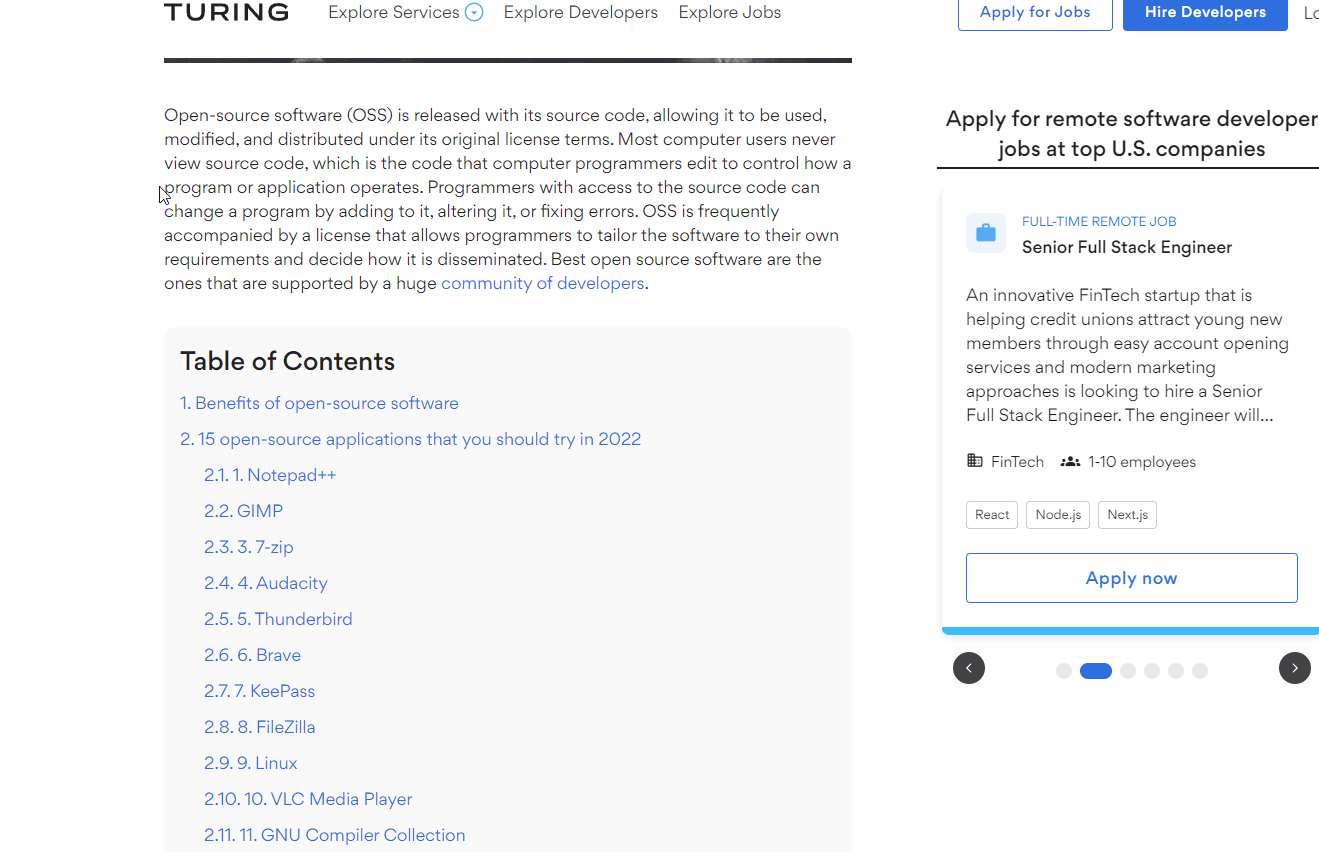 TURING Explore Services Explore Developers Explore Jobs Apply for Jobs Hire Developers Lo

Open-source software (OSS) is released with its source code, allowing it to be used, modified, and distributed under its original license terms. Most computer users never view source code, which is the code that computer programmers edit to control how a program or application operates. Programmers with access to the source code can change a program by adding to it, altering it, or fixing errors. OSS is frequently accompanied by a license that allows programmers to tailor the software to their own requirements and decide how it is disseminated. Best open source software are the ones that are supported by a huge community of developers.

Table of Contents

1. Benefits of open-source software

2. 15 open-source applications that you should try in 2022

2.1. 1. Notepad++

2.2. GIMP

2.3. 3. 7-zip

2.4. 4. Audacity

2.5. 5. Thunderbird

2.6. 6. Brave

2.7. 7. KeePass

2.8. 8. FileZilla

2.9. 9. Linux

2.10. 10. VLC Media Player

2.11. 11. GNU Compiler Collection

Apply for remote software developer jobs at top U.S. companies

FULL-TIME REMOTE JOB

Senior Full Stack Engineer

An innovative FinTech startup that is helping credit unions attract young new members through easy account opening services and modern marketing approaches is looking to hire a Senior Full Stack Engineer. The engineer will...

FinTech 1-10 employees

React Node.js Next.js

Apply now